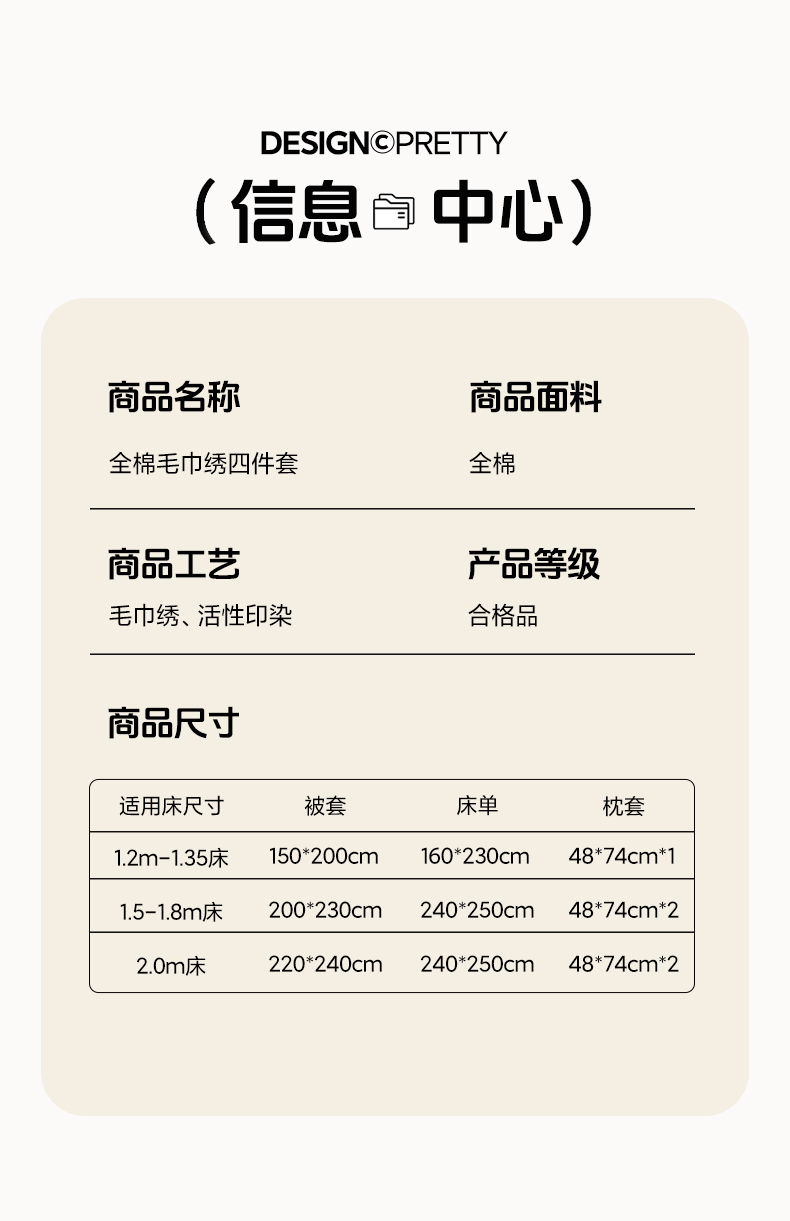 DESIGN©PRETTY

(信息 中心)

商品名称

全棉毛巾绣四件套

商品面料

全棉

商品工艺

毛巾绣、活性印染

产品等级

合格品

商品尺寸

| 适用床尺寸 | 被套 | 床单 | 枕套 |
|---|---|---|---|
| 1.2m-1.35床 | 150*200cm | 160*230cm | 48*74cm*1 |
| 1.5-1.8m床 | 200*230cm | 240*250cm | 48*74cm*2 |
| 2.0m床 | 220*240cm | 240*250cm | 48*74cm*2 |